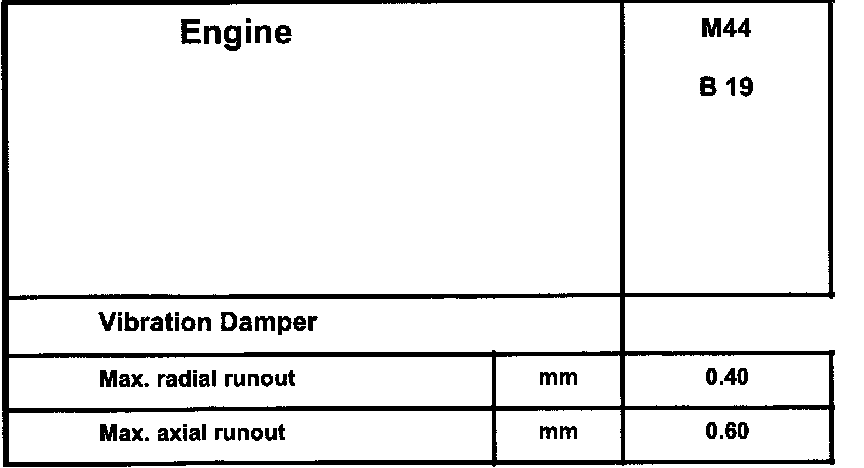 | Engine | | M44 B 19 |
|---|---|---|
| Vibration Damper | | |
| Max. radial runout | mm | 0.40 |
| Max. axial runout | mm | 0.60 |